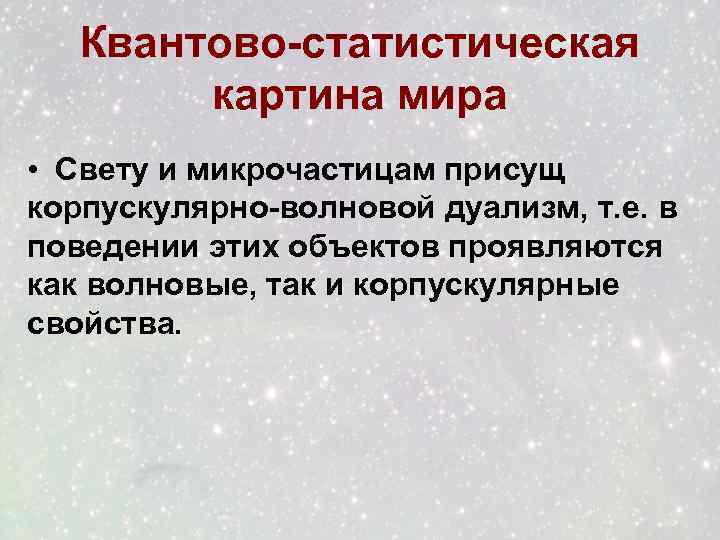 Квантово-статистическая картина мира

• Свету и микрочастицам присущ корпускулярно-волновой дуализм, т.е. в поведении этих объектов проявляются как волновые, так и корпускулярные свойства.